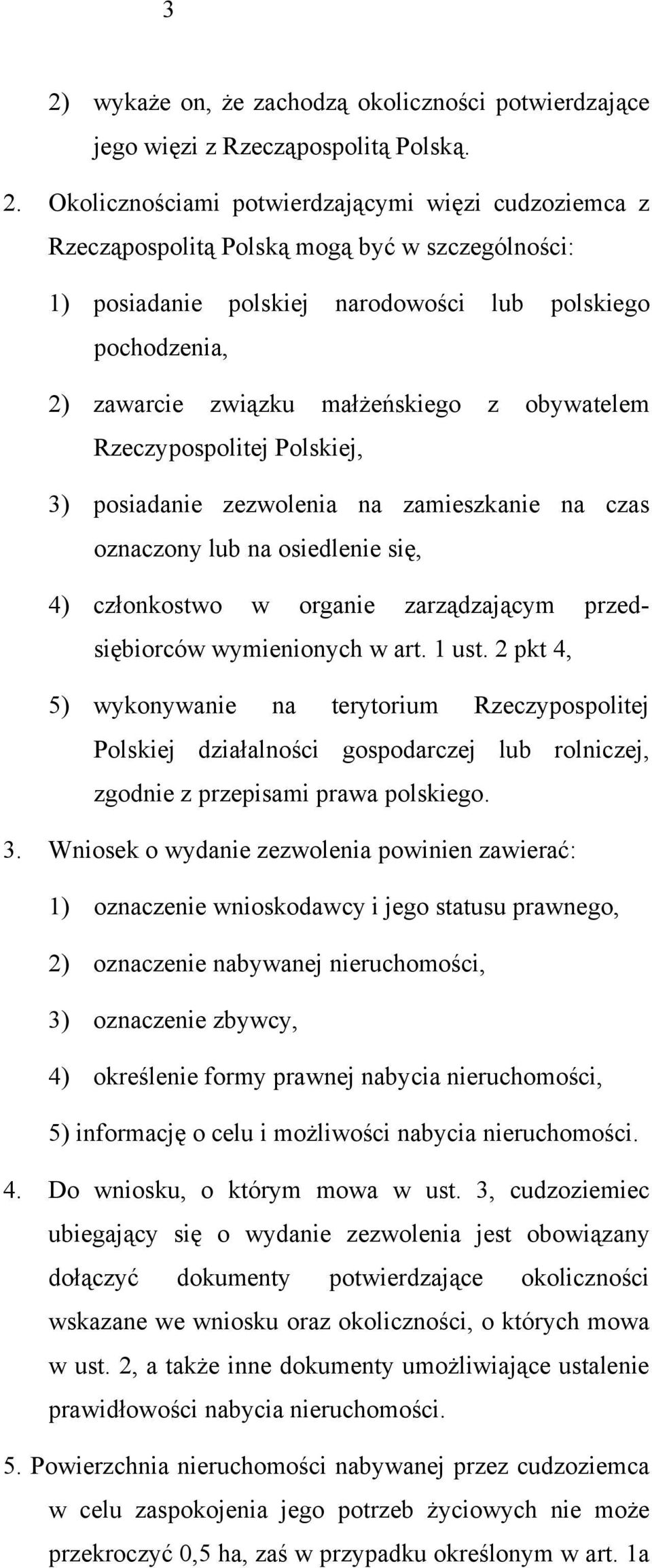 3

2) wykaże on, że zachodzą okoliczności potwierdzające jego więzi z Rzecząpospolitą Polską.

2. Okolicznościami potwierdzającymi więzi cudzoziemca z Rzecząpospolitą Polską mogą być w szczególności:

1) posiadanie polskiej narodowości lub polskiego pochodzenia,

2) zawarcie związku małżeńskiego z obywatelem Rzeczypospolitej Polskiej,

3) posiadanie zezwolenia na zamieszkanie na czas oznaczony lub na osiedlenie się,

4) członkostwo w organie zarządzającym przedsiębiorców wymienionych w art. 1 ust. 2 pkt 4,

5) wykonywanie na terytorium Rzeczypospolitej Polskiej działalności gospodarczej lub rolniczej, zgodnie z przepisami prawa polskiego.

3. Wniosek o wydanie zezwolenia powinien zawierać:

1) oznaczenie wnioskodawcy i jego statusu prawnego,

2) oznaczenie nabywanej nieruchomości,

3) oznaczenie zbywcy,

4) określenie formy prawnej nabycia nieruchomości,

5) informację o celu i możliwości nabycia nieruchomości.

4. Do wniosku, o którym mowa w ust. 3, cudzoziemiec ubiegający się o wydanie zezwolenia jest obowiązany dołączyć dokumenty potwierdzające okoliczności wskazane we wniosku oraz okoliczności, o których mowa w ust. 2, a także inne dokumenty umożliwiające ustalenie prawidłowości nabycia nieruchomości.

5. Powierzchnia nieruchomości nabywanej przez cudzoziemca w celu zaspokojenia jego potrzeb życiowych nie może przekroczyć 0,5 ha, zaś w przypadku określonym w art. 1a